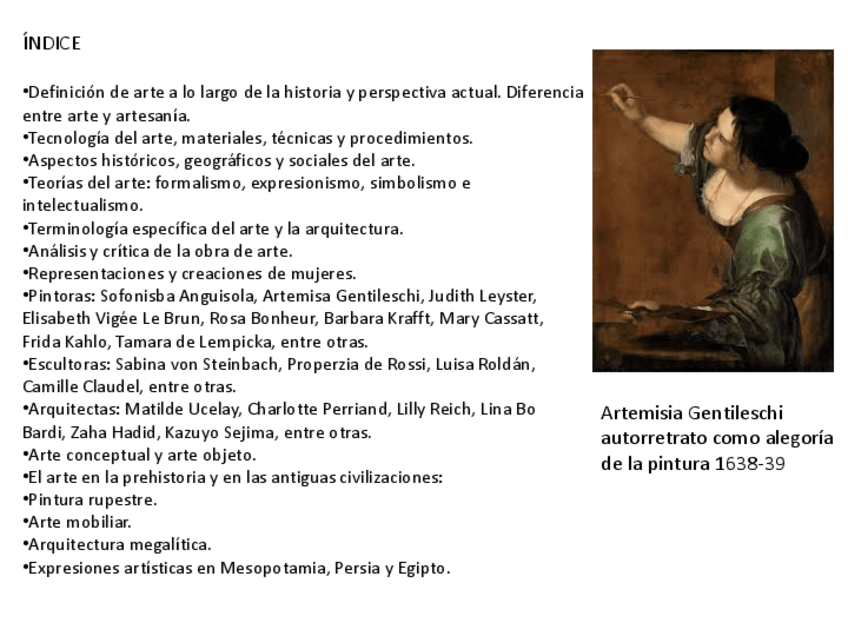 ÍNDICE

•Definición de arte a lo largo de la historia y perspectiva actual. Diferencia entre arte y artesanía.
•Tecnología del arte, materiales, técnicas y procedimientos.
•Aspectos históricos, geográficos y sociales del arte.
•Teorías del arte: formalismo, expresionismo, simbolismo e intelectualismo.
•Terminología específica del arte y la arquitectura.
•Análisis y crítica de la obra de arte.
•Representaciones y creaciones de mujeres.
•Pintoras: Sofonisba Anguisola, Artemisa Gentileschi, Judith Leyster, Elisabeth Vigée Le Brun, Rosa Bonheur, Barbara Krafft, Mary Cassatt, Frida Kahlo, Tamara de Lempicka, entre otras.
•Escultoras: Sabina von Steinbach, Properzia de Rossi, Luisa Roldán, Camille Claudel, entre otras.
•Arquitectas: Matilde Ucelay, Charlotte Perriand, Lilly Reich, Lina Bo Bardi, Zaha Hadid, Kazuyo Sejima, entre otras.
•Arte conceptual y arte objeto.
•El arte en la prehistoria y en las antiguas civilizaciones:
•Pintura rupestre.
•Arte mobiliar.
•Arquitectura megalítica.
•Expresiones artísticas en Mesopotamia, Persia y Egipto.

Artemisia Gentileschi autorretrato como alegoría de la pintura 1638-39